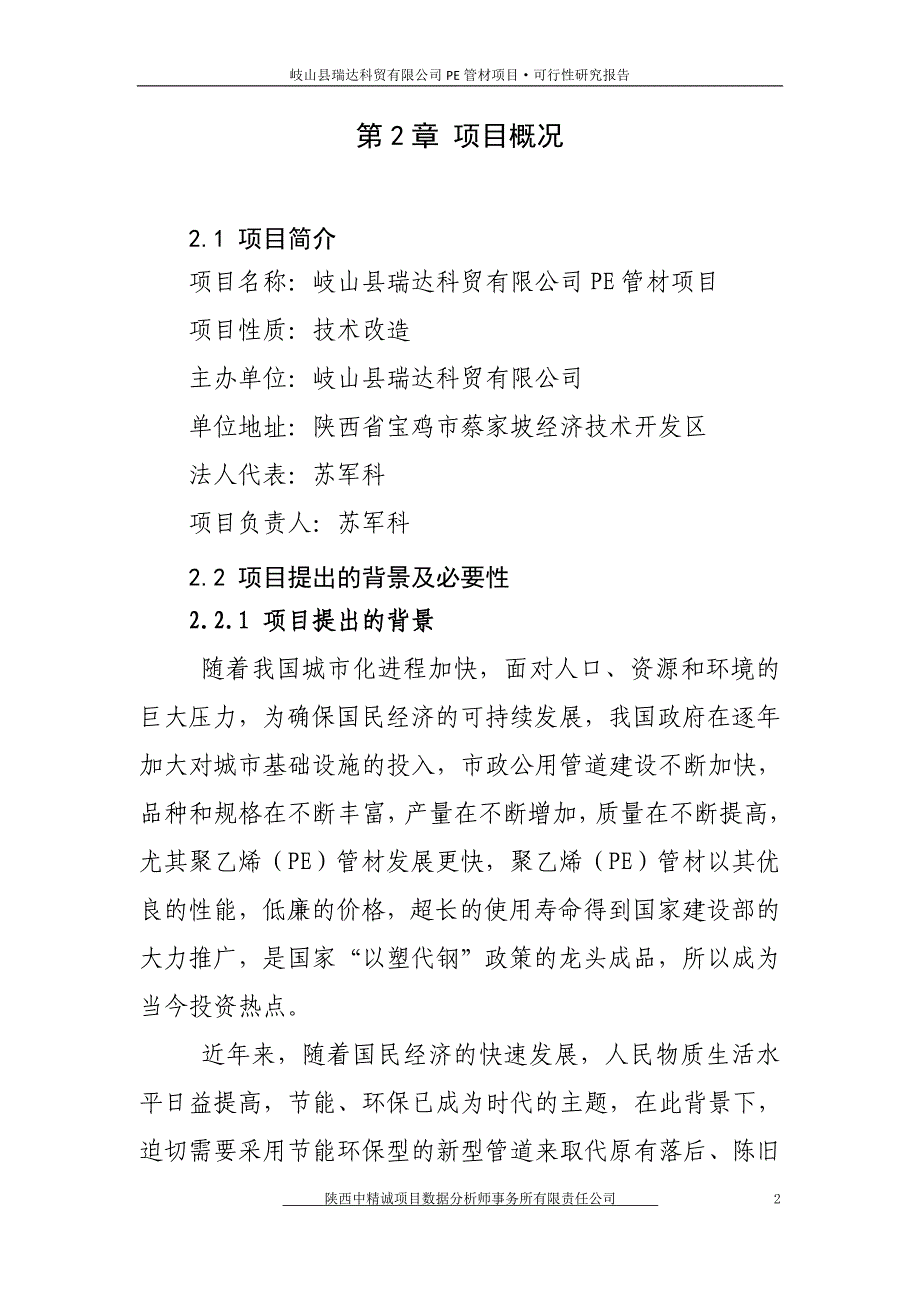 岐山县瑞达科贸有限公司 PE 管材项目·可行性研究报告

第 2 章 项目概况

2.1 项目简介

项目名称：岐山县瑞达科贸有限公司 PE 管材项目

项目性质：技术改造

主办单位：岐山县瑞达科贸有限公司

单位地址：陕西省宝鸡市蔡家坡经济技术开发区

法人代表：苏军科

项目负责人：苏军科

2.2 项目提出的背景及必要性

2.2.1 项目提出的背景

随着我国城市化进程加快，面对人口、资源和环境的巨大压力，为确保国民经济的可持续发展，我国政府在逐年加大对城市基础设施的投入，市政公用管道建设不断加快，品种和规格在不断丰富，产量在不断增加，质量在不断提高，尤其聚乙烯（PE）管材发展更快，聚乙烯（PE）管材以其优良的性能，低廉的价格，超长的使用寿命得到国家建设部的大力推广，是国家“以塑代钢”政策的龙头成品，所以成为当今投资热点。

近年来，随着国民经济的快速发展，人民物质生活水平日益提高，节能、环保已成为时代的主题，在此背景下，迫切需要采用节能环保型的新型管道来取代原有落后、陈旧

陕西中精诚项目数据分析师事务所有限责任公司 2